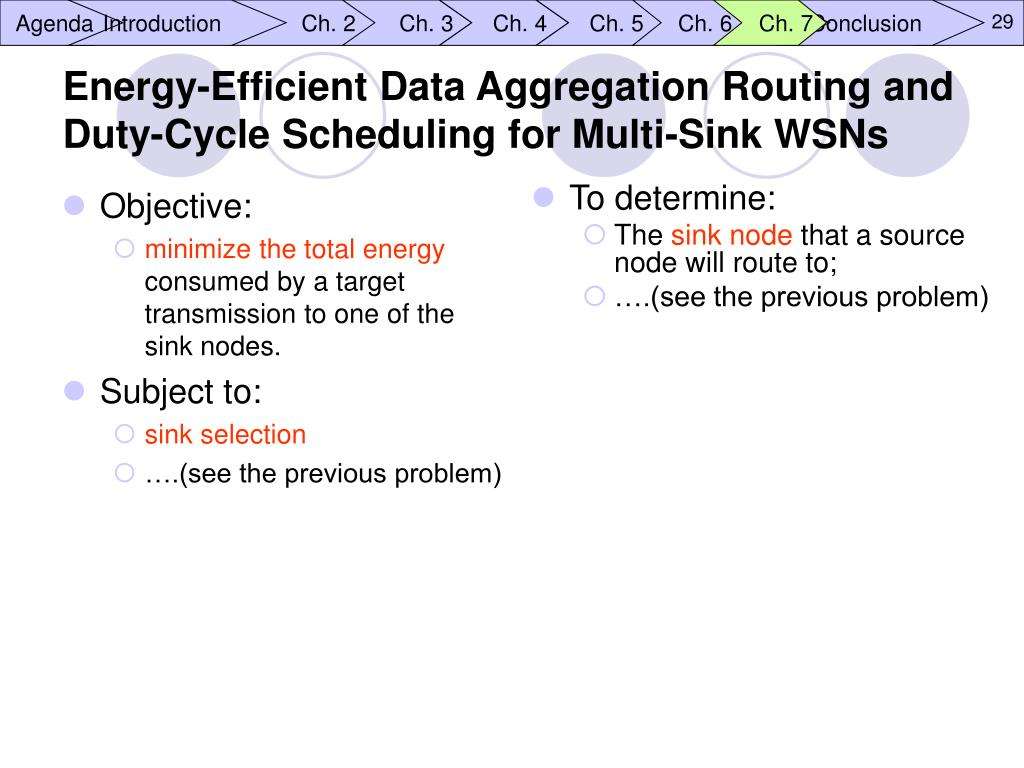 Agenda Introduction Ch. 2 Ch. 3 Ch. 4 Ch. 5 Ch. 6 Ch. 7 Conclusion 29

Energy-Efficient Data Aggregation Routing and Duty-Cycle Scheduling for Multi-Sink WSNs

Objective:
minimize the total energy consumed by a target transmission to one of the sink nodes.

Subject to:
sink selection
….(see the previous problem)

To determine:
The sink node that a source node will route to;
….(see the previous problem)